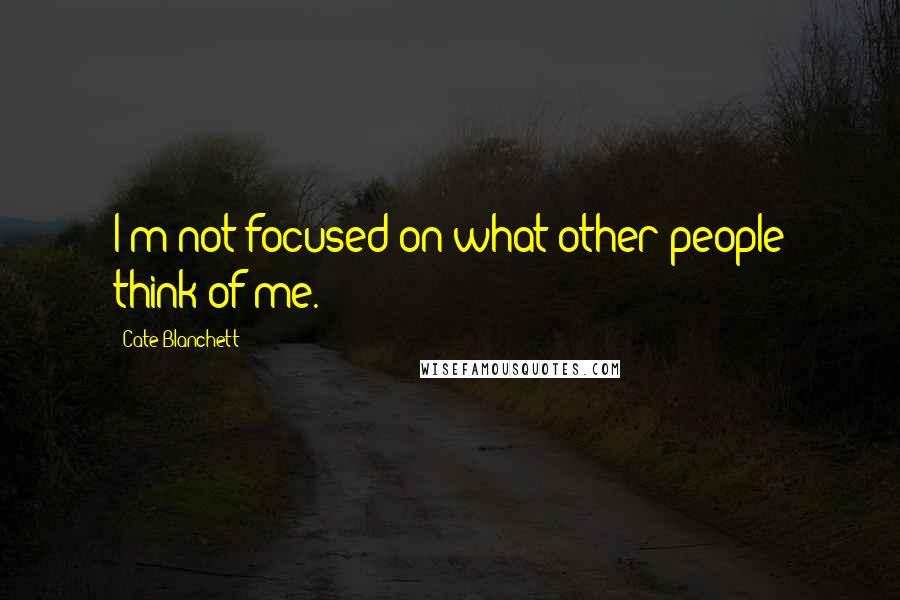 I'm not focused on what other people think of me.

Cate Blanchett

WISEFAMOUSQUOTES.COM